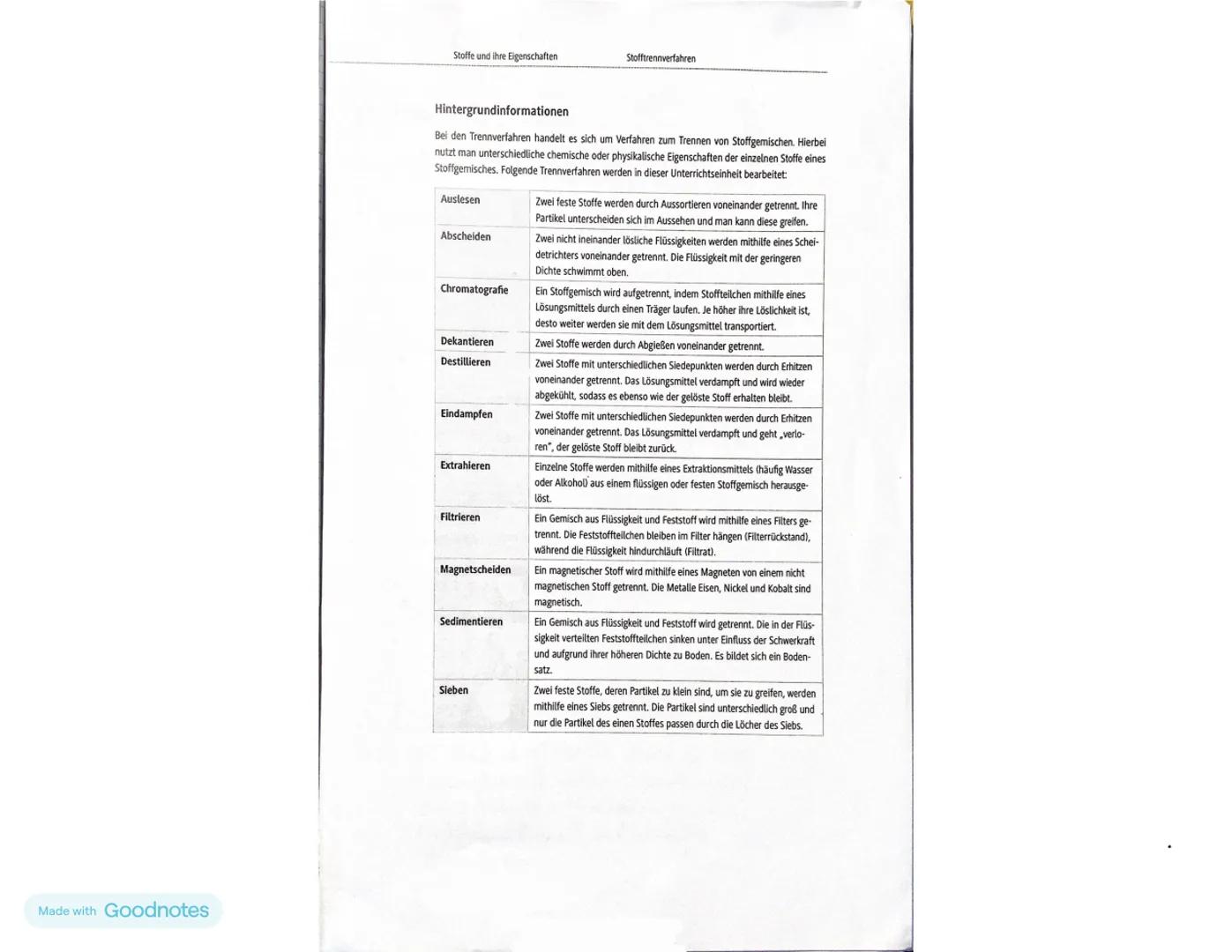 Stoffe und ihre Eigenschaften Stofftrennverfahren

Hintergrundinformationen

Bei den Trennverfahren handelt es sich um Verfahren zum Trennen von Stoffgemischen. Hierbei nutzt man unterschiedliche chemische oder physikalische Eigenschaften der einzelnen Stoffe eines Stoffgemisches. Folgende Trennverfahren werden in dieser Unterrichtseinheit bearbeitet:

| | |
|---|---|
| Auslesen | Zwei feste Stoffe werden durch Aussortieren voneinander getrennt. Ihre Partikel unterscheiden sich im Aussehen und man kann diese greifen. |
| Abscheiden | Zwei nicht ineinander lösliche Flüssigkeiten werden mithilfe eines Scheidetrichters voneinander getrennt. Die Flüssigkeit mit der geringeren Dichte schwimmt oben. |
| Chromatografie | Ein Stoffgemisch wird aufgetrennt, indem Stoffteilchen mithilfe eines Lösungsmittels durch einen Träger laufen. Je höher ihre Löslichkeit ist, desto weiter werden sie mit dem Lösungsmittel transportiert. |
| Dekantieren | Zwei Stoffe werden durch Abgießen voneinander getrennt. |
| Destillieren | Zwei Stoffe mit unterschiedlichen Siedepunkten werden durch Erhitzen voneinander getrennt. Das Lösungsmittel verdampft und wird wieder abgekühlt, sodass es ebenso wie der gelöste Stoff erhalten bleibt. |
| Eindampfen | Zwei Stoffe mit unterschiedlichen Siedepunkten werden durch Erhitzen voneinander getrennt. Das Lösungsmittel verdampft und geht „verloren", der gelöste Stoff bleibt zurück. |
| Extrahieren | Einzelne Stoffe werden mithilfe eines Extraktionsmittels (häufig Wasser oder Alkohol) aus einem flüssigen oder festen Stoffgemisch herausgelöst. |
| Filtrieren | Ein Gemisch aus Flüssigkeit und Feststoff wird mithilfe eines Filters getrennt. Die Feststoffteilchen bleiben im Filter hängen (Filterrückstand), während die Flüssigkeit hindurchläuft (Filtrat). |
| Magnetscheiden | Ein magnetischer Stoff wird mithilfe eines Magneten von einem nicht magnetischen Stoff getrennt. Die Metalle Eisen, Nickel und Kobalt sind magnetisch. |
| Sedimentieren | Ein Gemisch aus Flüssigkeit und Feststoff wird getrennt. Die in der Flüssigkeit verteilten Feststoffteilchen sinken unter Einfluss der Schwerkraft und aufgrund ihrer höheren Dichte zu Boden. Es bildet sich ein Bodensatz. |
| Sieben | Zwei feste Stoffe, deren Partikel zu klein sind, um sie zu greifen, werden mithilfe eines Siebs getrennt. Die Partikel sind unterschiedlich groß und nur die Partikel des einen Stoffes passen durch die Löcher des Siebs. |

Made with Goodnotes